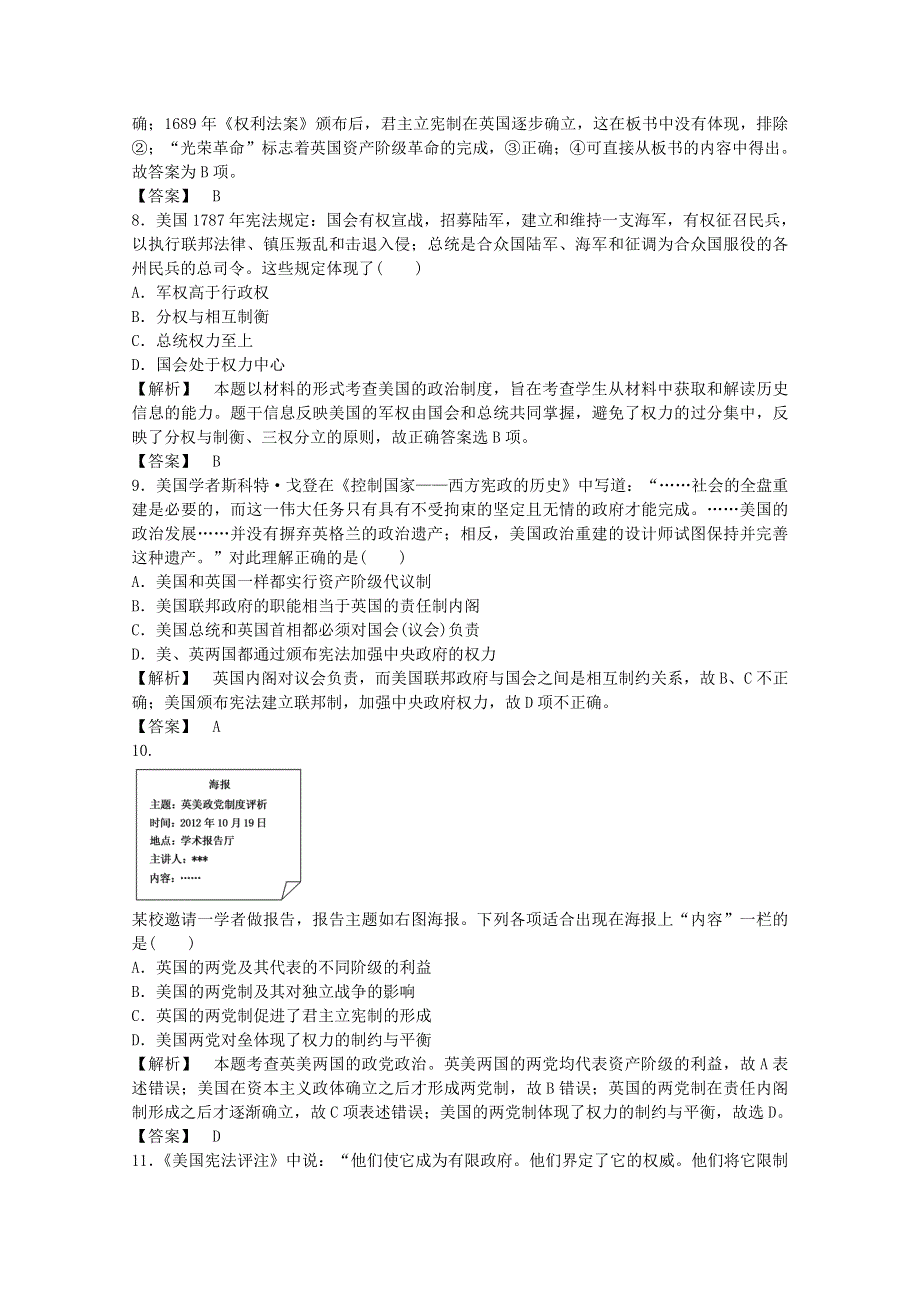 确；1689 年《权利法案》颁布后，君主立宪制在英国逐步确立，这在板书中没有体现，排除②；“光荣革命”标志着英国资产阶级革命的完成，③正确；④可直接从板书的内容中得出。故答案为 B 项。
【答案】 B
8．美国 1787 年宪法规定：国会有权宣战，招募陆军，建立和维持一支海军，有权征召民兵，以执行联邦法律、镇压叛乱和击退入侵；总统是合众国陆军、海军和征调为合众国服役的各州民兵的总司令。这些规定体现了(　　)
A．军权高于行政权
B．分权与相互制衡
C．总统权力至上
D．国会处于权力中心
【解析】　本题以材料的形式考查美国的政治制度，旨在考查学生从材料中获取和解读历史信息的能力。题干信息反映美国的军权由国会和总统共同掌握，避免了权力的过分集中，反映了分权与制衡、三权分立的原则，故正确答案选 B 项。
【答案】 B
9．美国学者斯科特·戈登在《控制国家——西方宪政的历史》中写道：“……社会的全盘重建是必要的，而这一伟大任务只有具有不受拘束的坚定且无情的政府才能完成。……美国的政治发展……并没有摒弃英格兰的政治遗产；相反，美国政治重建的设计师试图保持并完善这种遗产。”对此理解正确的是(　　)
A．美国和英国一样都实行资产阶级代议制
B．美国联邦政府的职能相当于英国的责任制内阁
C．美国总统和英国首相都必须对国会(议会)负责
D．美、英两国都通过颁布宪法加强中央政府的权力
【解析】　英国内阁对议会负责，而美国联邦政府与国会之间是相互制约关系，故 B、C 不正确；美国颁布宪法建立联邦制，加强中央政府权力，故 D 项不正确。
【答案】 A
10．
海报
主题：英美政党制度评析
时间：2012 年 10 月 19 日
地点：学术报告厅
主讲人：***
内容：……
某校邀请一学者做报告，报告主题如右图海报。下列各项适合出现在海报上“内容”一栏的是(　　)
A．英国的两党及其代表的不同阶级的利益
B．美国的两党制及其对独立战争的影响
C．英国的两党制促进了君主立宪制的形成
D．美国两党对垒体现了权力的制约与平衡
【解析】　本题考查英美两国的政党政治。英美两国的两党均代表资产阶级的利益，故 A 表述错误；美国在资本主义政体确立之后才形成两党制，故 B 错误；英国的两党制在责任内阁制形成之后才逐渐确立，故 C 项表述错误；美国的两党制体现了权力的制约与平衡，故选 D。
【答案】 D
11．《美国宪法评注》中说：“他们使它成为有限政府。他们界定了它的权威。他们将它限制